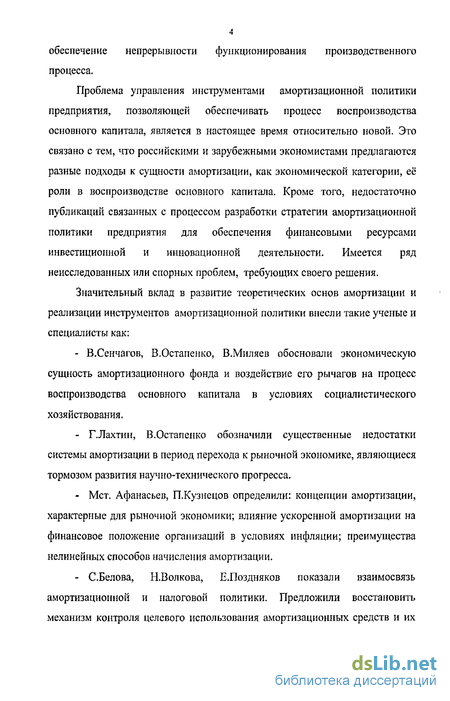 4

обеспечение непрерывности функционирования производственного процесса.

Проблема управления инструментами амортизационной политики предприятия, позволяющей обеспечивать процесс воспроизводства основного капитала, является в настоящее время относительно новой. Это связано с тем, что российскими и зарубежными экономистами предлагаются разные подходы к сущности амортизации, как экономической категории, её роли в воспроизводстве основного капитала. Кроме того, недостаточно публикаций связанных с процессом разработки стратегии амортизационной политики предприятия для обеспечения финансовыми ресурсами инвестиционной и инновационной деятельности. Имеется ряд неисследованных или спорных проблем, требующих своего решения.

Значительный вклад в развитие теоретических основ амортизации и реализации инструментов амортизационной политики внесли такие ученые и специалисты как:

- В.Сенчагов, В.Остапенко, В.Миляев обосновали экономическую сущность амортизационного фонда и воздействие его рычагов на процесс воспроизводства основного капитала в условиях социалистического хозяйствования.

- Г.Лахтин, В.Остапенко обозначили существенные недостатки системы амортизации в период перехода к рыночной экономике, являющиеся тормозом развития научно-технического прогресса.

- Мст. Афанасьев, П.Кузнецов определили: концепции амортизации, характерные для рыночной экономики; влияние ускоренной амортизации на финансовое положение организаций в условиях инфляции; преимущества нелинейных способов начисления амортизации.

- С.Белова, Н.Волкова, Е.Поздняков показали взаимосвязь амортизационной и налоговой политики. Предложили восстановить механизм контроля целевого использования амортизационных средств и их

dsLib.net
библиотека диссертаций